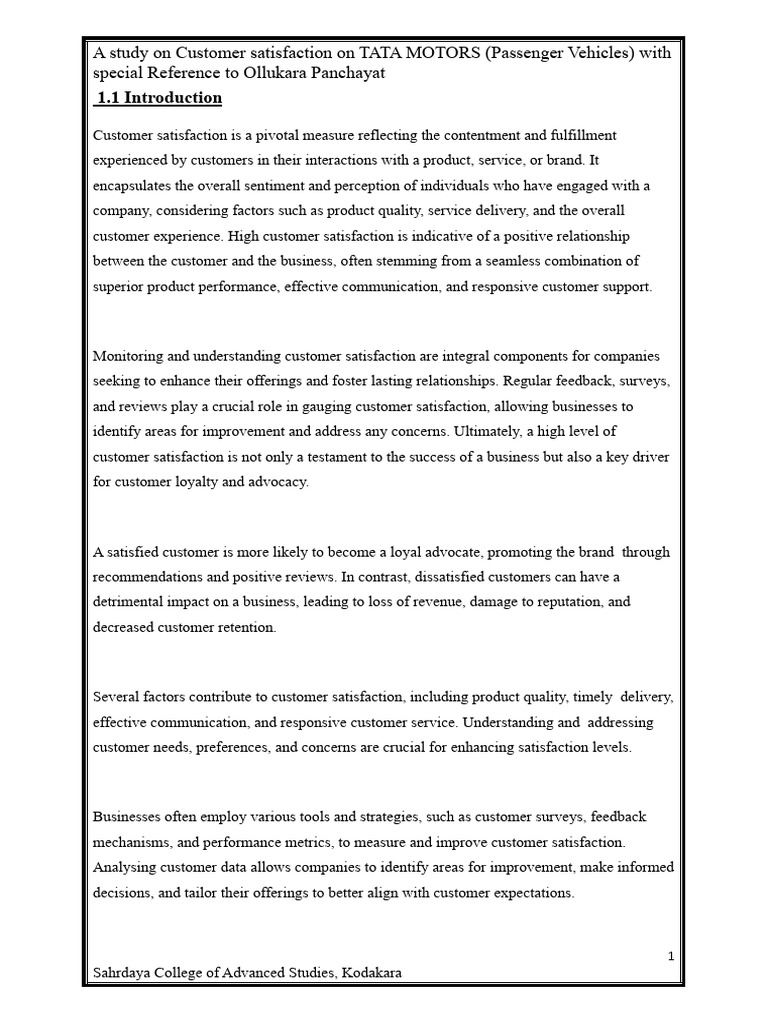 A study on Customer satisfaction on TATA MOTORS (Passenger Vehicles) with special Reference to Ollukara Panchayat

1.1 Introduction

Customer satisfaction is a pivotal measure reflecting the contentment and fulfillment experienced by customers in their interactions with a product, service, or brand. It encapsulates the overall sentiment and perception of individuals who have engaged with a company, considering factors such as product quality, service delivery, and the overall customer experience. High customer satisfaction is indicative of a positive relationship between the customer and the business, often stemming from a seamless combination of superior product performance, effective communication, and responsive customer support.

Monitoring and understanding customer satisfaction are integral components for companies seeking to enhance their offerings and foster lasting relationships. Regular feedback, surveys, and reviews play a crucial role in gauging customer satisfaction, allowing businesses to identify areas for improvement and address any concerns. Ultimately, a high level of customer satisfaction is not only a testament to the success of a business but also a key driver for customer loyalty and advocacy.

A satisfied customer is more likely to become a loyal advocate, promoting the brand through recommendations and positive reviews. In contrast, dissatisfied customers can have a detrimental impact on a business, leading to loss of revenue, damage to reputation, and decreased customer retention.

Several factors contribute to customer satisfaction, including product quality, timely delivery, effective communication, and responsive customer service. Understanding and addressing customer needs, preferences, and concerns are crucial for enhancing satisfaction levels.

Businesses often employ various tools and strategies, such as customer surveys, feedback mechanisms, and performance metrics, to measure and improve customer satisfaction. Analysing customer data allows companies to identify areas for improvement, make informed decisions, and tailor their offerings to better align with customer expectations.

1

Sahrdaya College of Advanced Studies, Kodakara